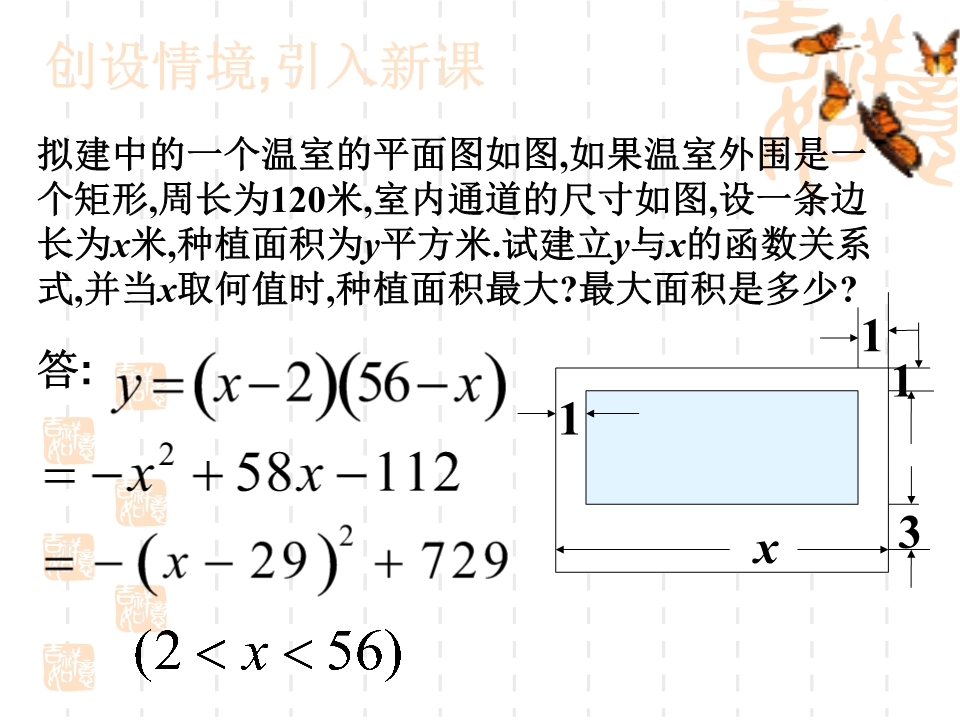 创设情境,引入新课

拟建中的一个温室的平面图如图,如果温室外围是一个矩形,周长为120米,室内通道的尺寸如图,设一条边长为$x$米,种植面积为$y$平方米.试建立$y$与$x$的函数关系式,并当$x$取何值时,种植面积最大?最大面积是多少?

答: $y=(x-2)(56-x)$

$=-x^2+58x-112$

$=-(x-29)^2+729$

$(2<x<56)$

1
1
1
3
$x$